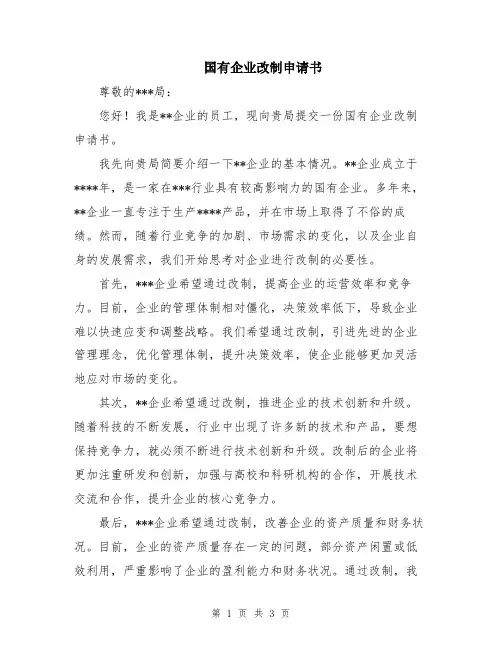 国有企业改制申请书

尊敬的***局：

您好！我是**企业的员工，现向贵局提交一份国有企业改制申请书。

我先向贵局简要介绍一下**企业的基本情况。**企业成立于****年，是一家在***行业具有较高影响力的国有企业。多年来，**企业一直专注于生产****产品，并在市场上取得了不俗的成绩。然而，随着行业竞争的加剧、市场需求的变化，以及企业自身的发展需求，我们开始思考对企业进行改制的必要性。

首先，***企业希望通过改制，提高企业的运营效率和竞争力。目前，企业的管理体制相对僵化，决策效率低下，导致企业难以快速应变和调整战略。我们希望通过改制，引进先进的企业管理理念，优化管理体制，提升决策效率，使企业能够更加灵活地应对市场的变化。

其次，**企业希望通过改制，推进企业的技术创新和升级。随着科技的不断发展，行业中出现了许多新的技术和产品，要想保持竞争力，就必须不断进行技术创新和升级。改制后的企业将更加注重研发和创新，加强与高校和科研机构的合作，开展技术交流和合作，提升企业的核心竞争力。

最后，***企业希望通过改制，改善企业的资产质量和财务状况。目前，企业的资产质量存在一定的问题，部分资产闲置或低效利用，严重影响了企业的盈利能力和财务状况。通过改制，我

第 1 页 共 3 页